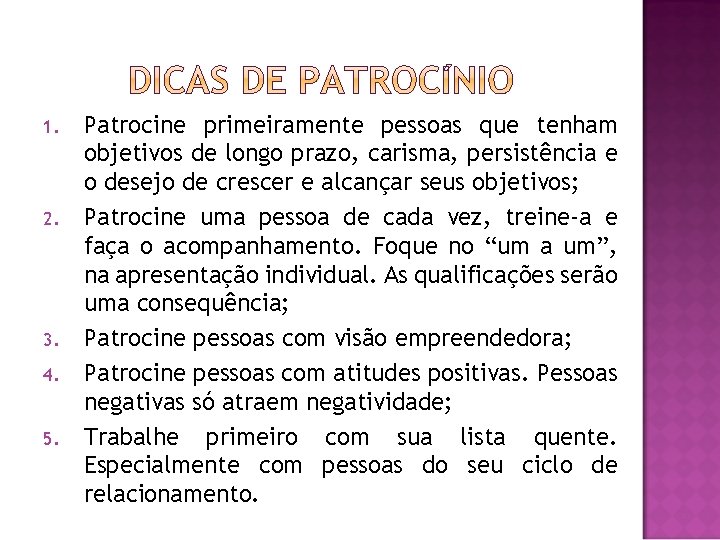 DICAS DE PATROCÍNIO

1. Patrocine primeiramente pessoas que tenham objetivos de longo prazo, carisma, persistência e o desejo de crescer e alcançar seus objetivos;
2. Patrocine uma pessoa de cada vez, treine-a e faça o acompanhamento. Foque no “um a um”, na apresentação individual. As qualificações serão uma consequência;
3. Patrocine pessoas com visão empreendedora;
4. Patrocine pessoas com atitudes positivas. Pessoas negativas só atraem negatividade;
5. Trabalhe primeiro com sua lista quente. Especialmente com pessoas do seu ciclo de relacionamento.